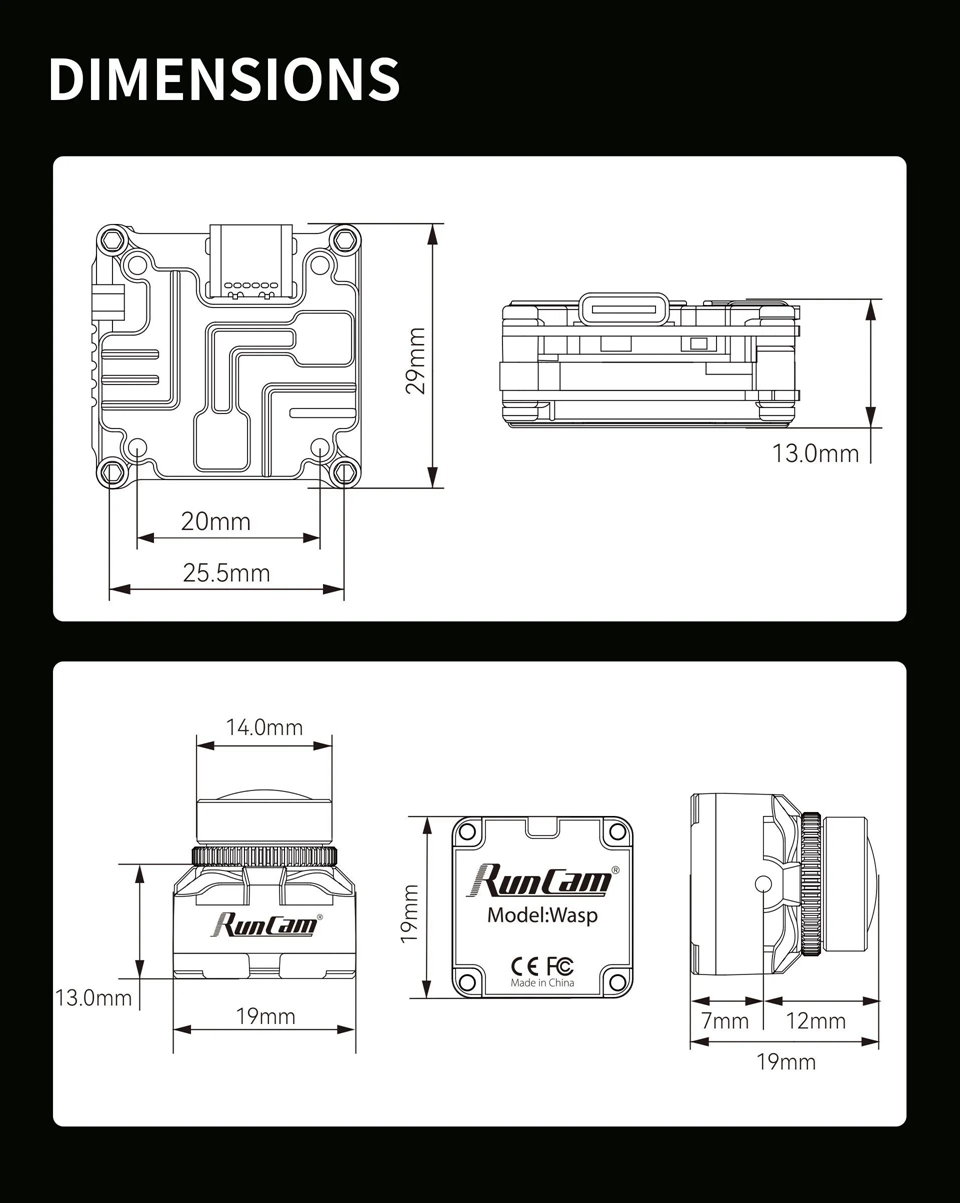 DIMENSIONS

29mm

20mm

25.5mm

13.0mm

14.0mm

RunCam®

13.0mm

19mm

19mm

RunCam®

Model:Wasp

CE FC

Made in China

7mm

12mm

19mm